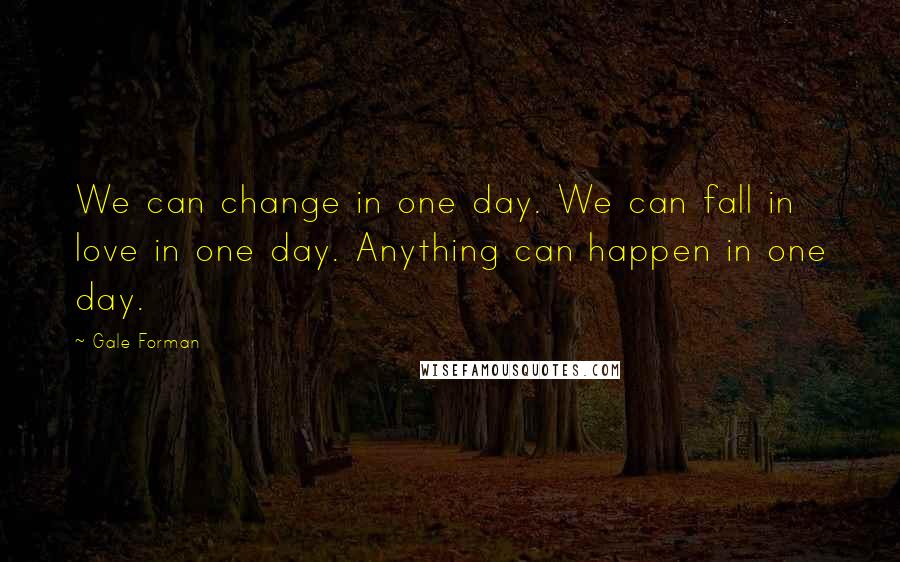 We can change in one day. We can fall in love in one day. Anything can happen in one day.

~ Gale Forman

WISEFAMOUSQUOTES.COM